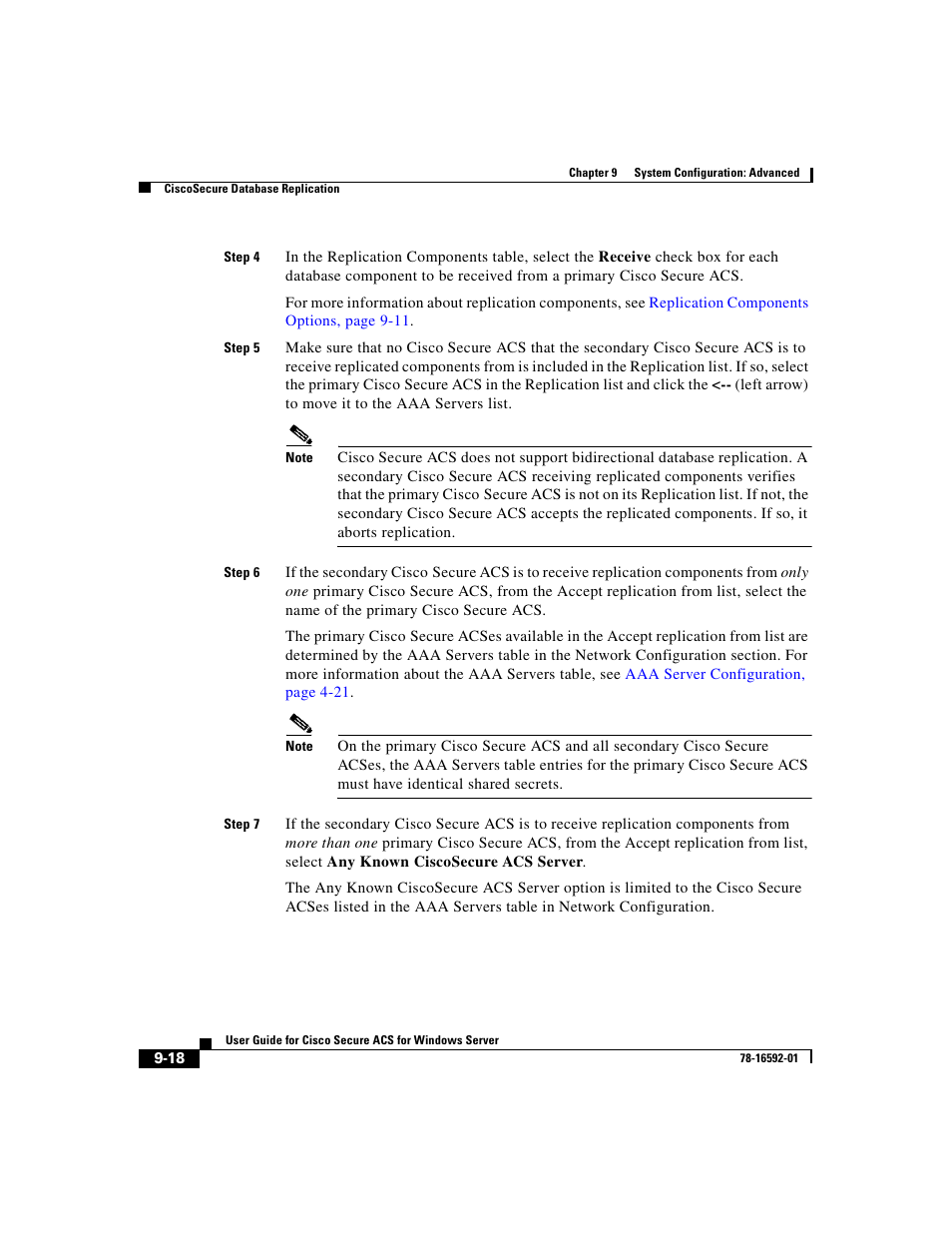 Chapter 9 System Configuration: Advanced

CiscoSecure Database Replication

Step 4 In the Replication Components table, select the Receive check box for each database component to be received from a primary Cisco Secure ACS.

For more information about replication components, see Replication Components Options, page 9-11.

Step 5 Make sure that no Cisco Secure ACS that the secondary Cisco Secure ACS is to receive replicated components from is included in the Replication list. If so, select the primary Cisco Secure ACS in the Replication list and click the <-- (left arrow) to move it to the AAA Servers list.

Note Cisco Secure ACS does not support bidirectional database replication. A secondary Cisco Secure ACS receiving replicated components verifies that the primary Cisco Secure ACS is not on its Replication list. If not, the secondary Cisco Secure ACS accepts the replicated components. If so, it aborts replication.

Step 6 If the secondary Cisco Secure ACS is to receive replication components from only one primary Cisco Secure ACS, from the Accept replication from list, select the name of the primary Cisco Secure ACS.

The primary Cisco Secure ACSes available in the Accept replication from list are determined by the AAA Servers table in the Network Configuration section. For more information about the AAA Servers table, see AAA Server Configuration, page 4-21.

Note On the primary Cisco Secure ACS and all secondary Cisco Secure ACSes, the AAA Servers table entries for the primary Cisco Secure ACS must have identical shared secrets.

Step 7 If the secondary Cisco Secure ACS is to receive replication components from more than one primary Cisco Secure ACS, from the Accept replication from list, select Any Known CiscoSecure ACS Server.

The Any Known CiscoSecure ACS Server option is limited to the Cisco Secure ACSes listed in the AAA Servers table in Network Configuration.

User Guide for Cisco Secure ACS for Windows Server

9-18

78-16592-01